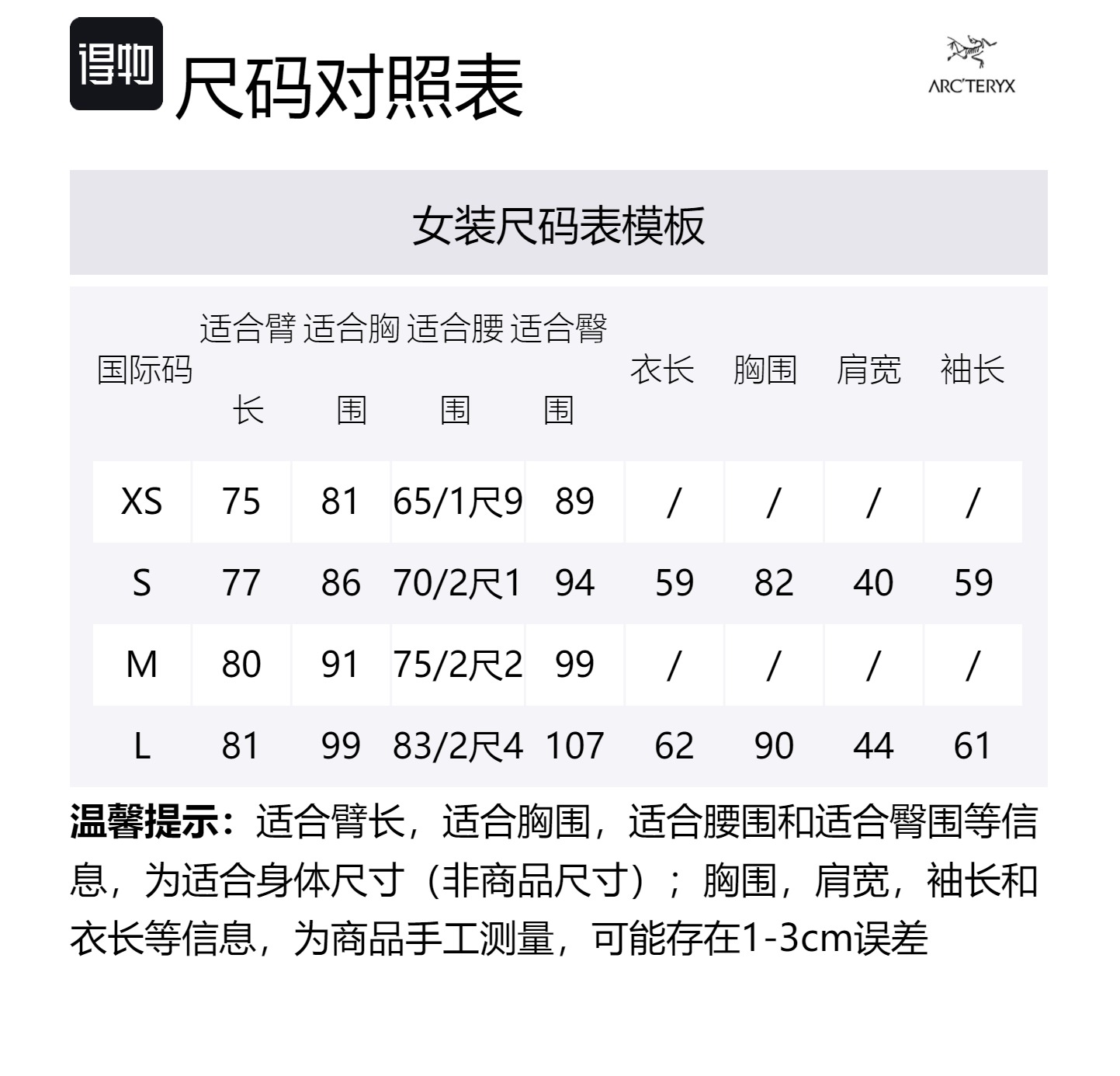 得物 尺码对照表

ARC'TERYX

女装尺码表模板

| 国际码 | 适合臂长 | 适合胸围 | 适合腰围 | 适合臀围 | 衣长 | 胸围 | 肩宽 | 袖长 |
|---|---|---|---|---|---|---|---|---|
| XS | 75 | 81 | 65/1尺9 | 89 | / | / | / | / |
| S | 77 | 86 | 70/2尺1 | 94 | 59 | 82 | 40 | 59 |
| M | 80 | 91 | 75/2尺2 | 99 | / | / | / | / |
| L | 81 | 99 | 83/2尺4 | 107 | 62 | 90 | 44 | 61 |

温馨提示：适合臂长，适合胸围，适合腰围和适合臀围等信息，为适合身体尺寸（非商品尺寸）；胸围，肩宽，袖长和衣长等信息，为商品手工测量，可能存在1-3cm误差